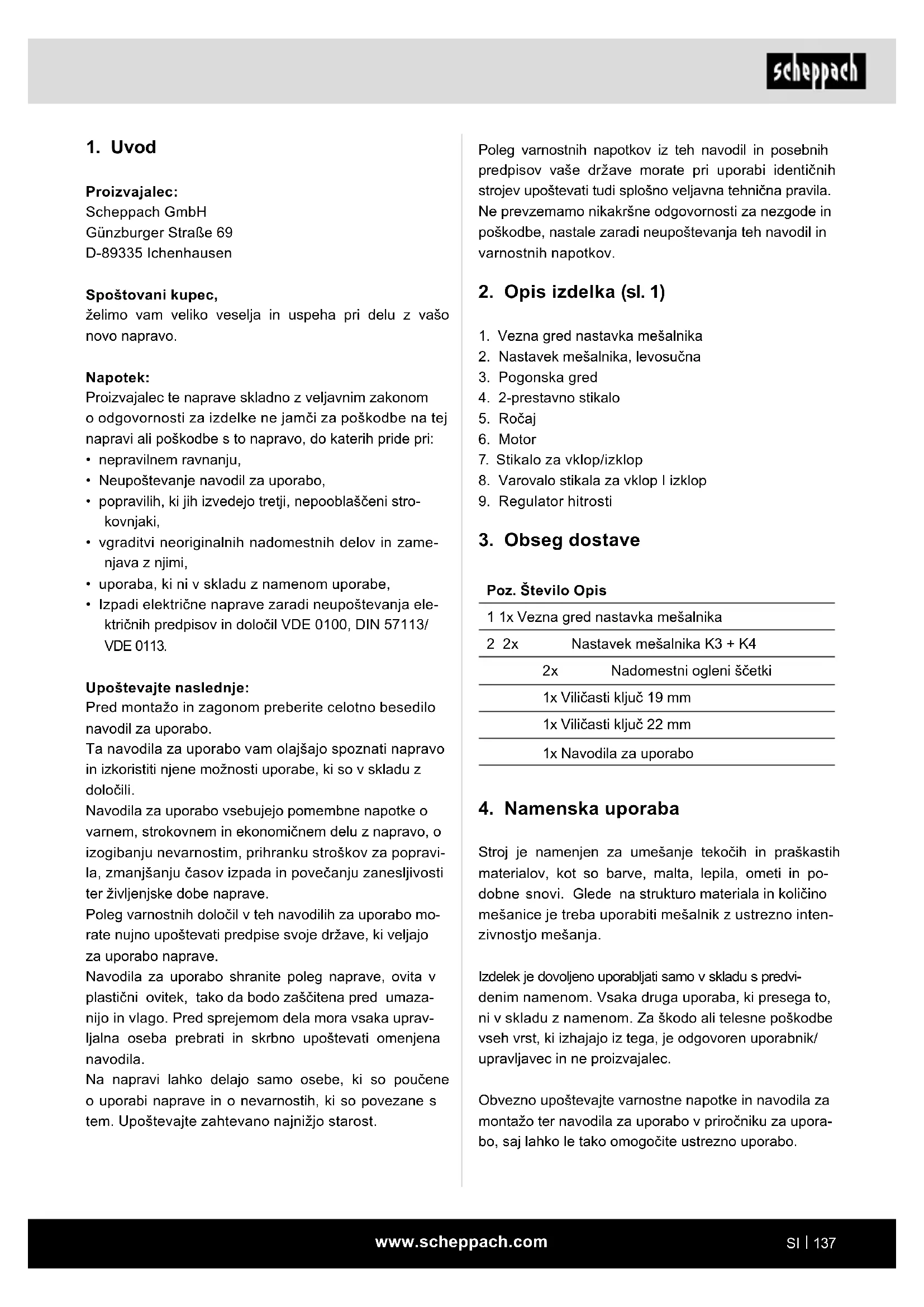 scheppach

1. Uvod

Proizvajalec:
Scheppach GmbH
Günzburger Straße 69
D-89335 Ichenhausen

Spoštovani kupec,
želimo vam veliko veselja in uspeha pri delu z vašo novo napravo.

Napotek:
Proizvajalec te naprave skladno z veljavnim zakonom o odgovornosti za izdelke ne jamči za poškodbe na tej napravi ali poškodbe s to napravo, do katerih pride pri:
• nepravilnem ravnanju,
• Neupoštevanje navodil za uporabo,
• popravilih, ki jih izvedejo tretji, nepooblaščeni strokovnjaki,
• vgraditvi neoriginalnih nadomestnih delov in zamenjava z njimi,
• uporaba, ki ni v skladu z namenom uporabe,
• Izpadi električne naprave zaradi neupoštevanja električnih predpisov in določil VDE 0100, DIN 57113/ VDE 0113.

Upoštevajte naslednje:
Pred montažo in zagonom preberite celotno besedilo navodil za uporabo.
Ta navodila za uporabo vam olajšajo spoznati napravo in izkoristiti njene možnosti uporabe, ki so v skladu z določili.
Navodila za uporabo vsebujejo pomembne napotke o varnem, strokovnem in ekonomičnem delu z napravo, o izogibanju nevarnostim, prihranku stroškov za popravila, zmanjšanju časov izpada in povečanju zanesljivosti ter življenjske dobe naprave.
Poleg varnostnih določil v teh navodilih za uporabo morate nujno upoštevati predpise svoje države, ki veljajo za uporabo naprave.
Navodila za uporabo shranite poleg naprave, ovita v plastični ovitek, tako da bodo zaščitena pred umazanijo in vlago. Pred sprejemom dela mora vsaka upravljalna oseba prebrati in skrbno upoštevati omenjena navodila.
Na napravi lahko delajo samo osebe, ki so poučene o uporabi naprave in o nevarnostih, ki so povezane s tem. Upoštevajte zahtevano najnižjo starost.

Poleg varnostnih napotkov iz teh navodil in posebnih predpisov vaše države morate pri uporabi identičnih strojev upoštevati tudi splošno veljavna tehnična pravila.
Ne prevzemamo nikakršne odgovornosti za nezgode in poškodbe, nastale zaradi neupoštevanja teh navodil in varnostnih napotkov.

2. Opis izdelka (sl. 1)

1. Vezna gred nastavka mešalnika
2. Nastavek mešalnika, levosučna
3. Pogonska gred
4. 2-prestavno stikalo
5. Ročaj
6. Motor
7. Stikalo za vklop/izklop
8. Varovalo stikala za vklop I izklop
9. Regulator hitrosti

3. Obseg dostave

| Poz. | Število | Opis |
|---|---|---|
| 1 | 1x | Vezna gred nastavka mešalnika |
| 2 | 2x | Nastavek mešalnika K3 + K4 |
| | 2x | Nadomestni ogleni ščetki |
| | 1x | Viličasti ključ 19 mm |
| | 1x | Viličasti ključ 22 mm |
| | 1x | Navodila za uporabo |

4. Namenska uporaba

Stroj je namenjen za umešanje tekočih in praškastih materialov, kot so barve, malta, lepila, ometi in podobne snovi. Glede na strukturo materiala in količino mešanice je treba uporabiti mešalnik z ustrezno intenzivnostjo mešanja.

Izdelek je dovoljeno uporabljati samo v skladu s predvidenim namenom. Vsaka druga uporaba, ki presega to, ni v skladu z namenom. Za škodo ali telesne poškodbe vseh vrst, ki izhajajo iz tega, je odgovoren uporabnik/ upravljavec in ne proizvajalec.

Obvezno upoštevajte varnostne napotke in navodila za montažo ter navodila za uporabo v priročniku za uporabo, saj lahko le tako omogočite ustrezno uporabo.

www.scheppach.com

SI | 137